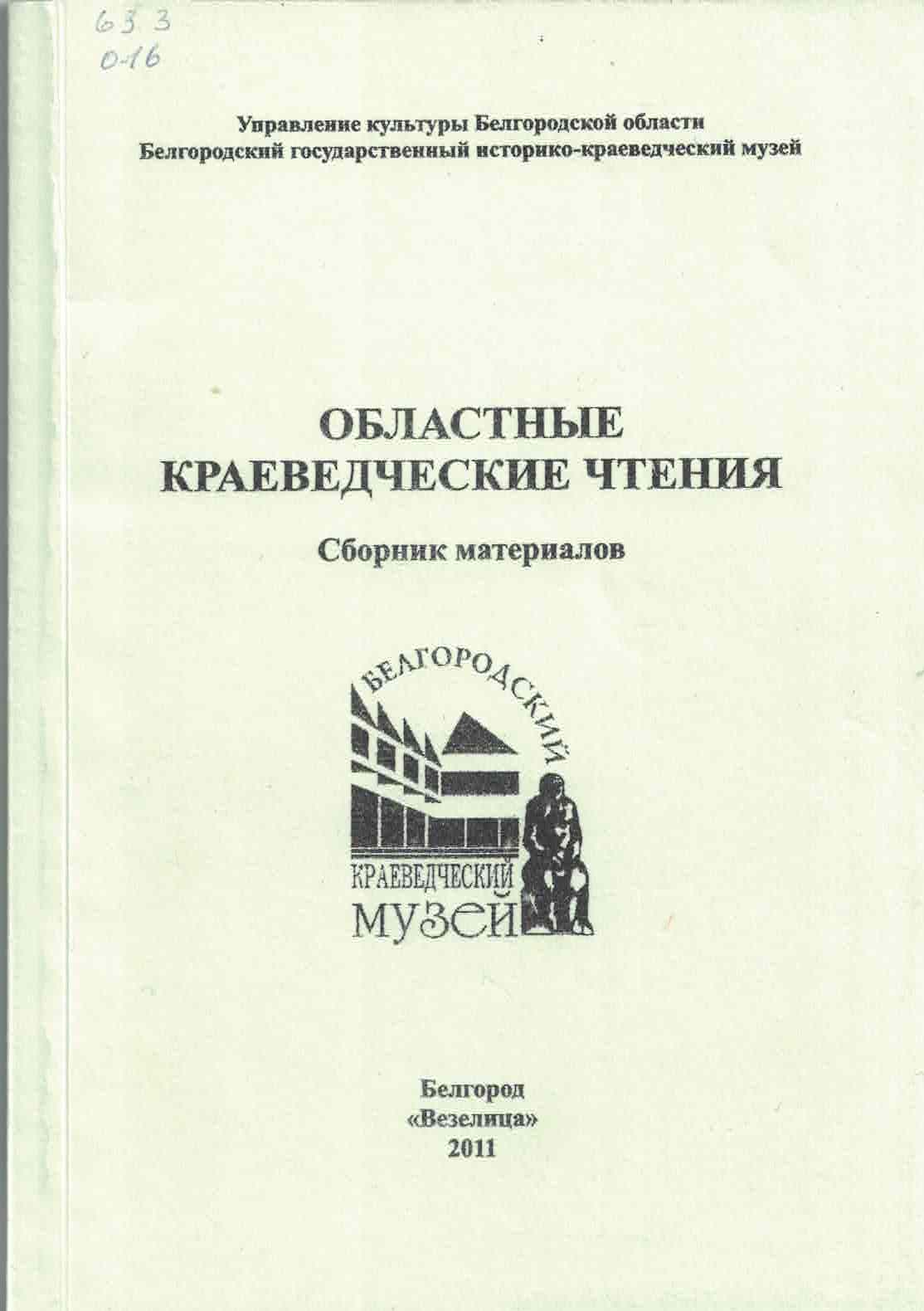 63.3
О-16

Управление культуры Белгородской области
Белгородский государственный историко-краеведческий музей

ОБЛАСТНЫЕ
КРАЕВЕДЧЕСКИЕ ЧТЕНИЯ

Сборник материалов

БЕЛГОРОДСКИЙ
КРАЕВЕДЧЕСКИЙ
МУЗЕЙ

Белгород
«Везелица»
2011